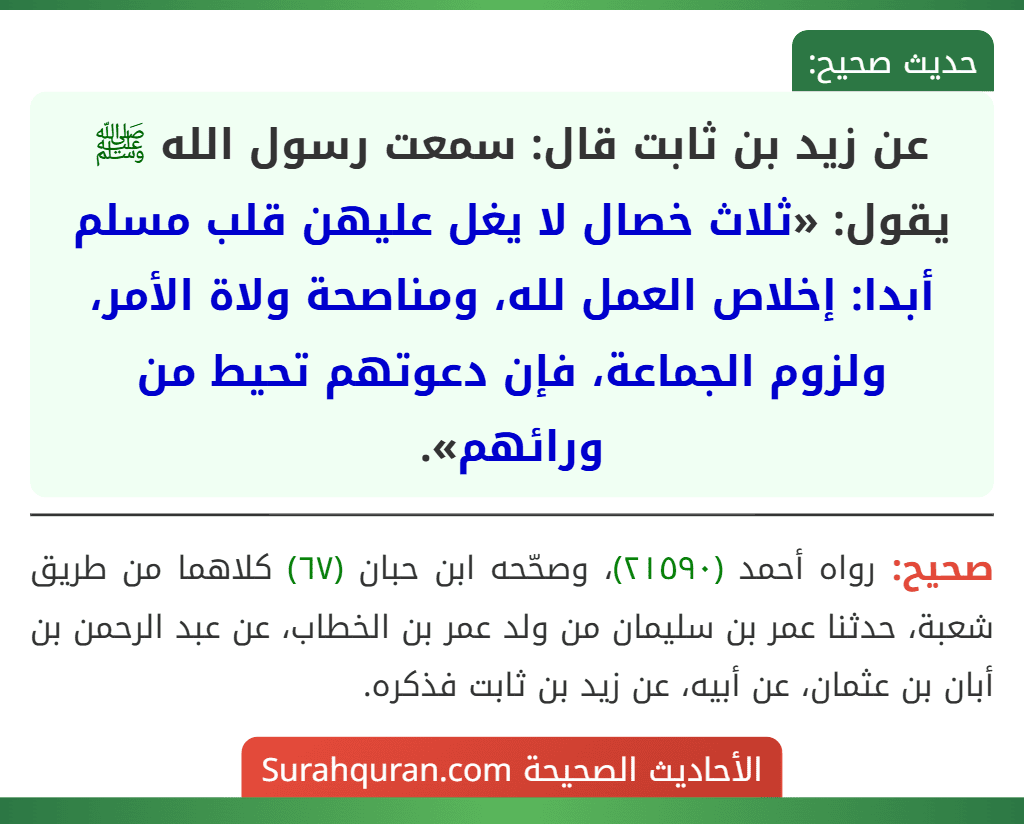 حديث صحيح:

عن زيد بن ثابت قال: سمعت رسول الله ﷺ يقول: «ثلاث خصال لا يغل عليهن قلب مسلم أبدا: إخلاص العمل لله، ومناصحة ولاة الأمر، ولزوم الجماعة، فإن دعوتهم تحيط من ورائهم».

صحيح: رواه أحمد (٢١٥٩٠)، وصحّحه ابن حبان (٦٧) كلاهما من طريق شعبة، حدثنا عمر بن سليمان من ولد عمر بن الخطاب، عن عبد الرحمن بن أبان بن عثمان، عن أبيه، عن زيد بن ثابت فذكره.

الأحاديث الصحيحة Surahquran.com